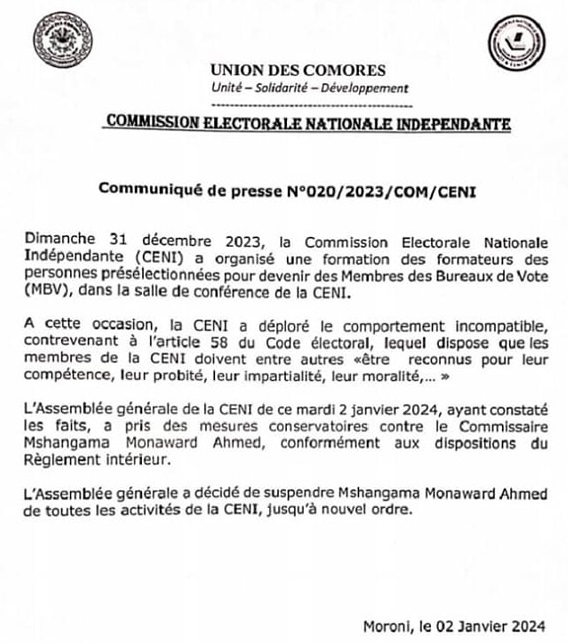 UNION DES COMORES
Unité – Solidarité – Développement

COMMISSION ELECTORALE NATIONALE INDEPENDANTE

Communiqué de presse N°020/2023/COM/CENI

Dimanche 31 décembre 2023, la Commission Electorale Nationale Indépendante (CENI) a organisé une formation des formateurs des personnes présélectionnées pour devenir des Membres des Bureaux de Vote (MBV), dans la salle de conférence de la CENI.

A cette occasion, la CENI a déploré le comportement incompatible, contrevenant à l'article 58 du Code électoral, lequel dispose que les membres de la CENI doivent entre autres «être reconnus pour leur compétence, leur probité, leur impartialité, leur moralité,... »

L'Assemblée générale de la CENI de ce mardi 2 janvier 2024, ayant constaté les faits, a pris des mesures conservatoires contre le Commissaire Mshangama Monaward Ahmed, conformément aux dispositions du Règlement intérieur.

L'Assemblée générale a décidé de suspendre Mshangama Monaward Ahmed de toutes les activités de la CENI, jusqu'à nouvel ordre.

Moroni, le 02 Janvier 2024